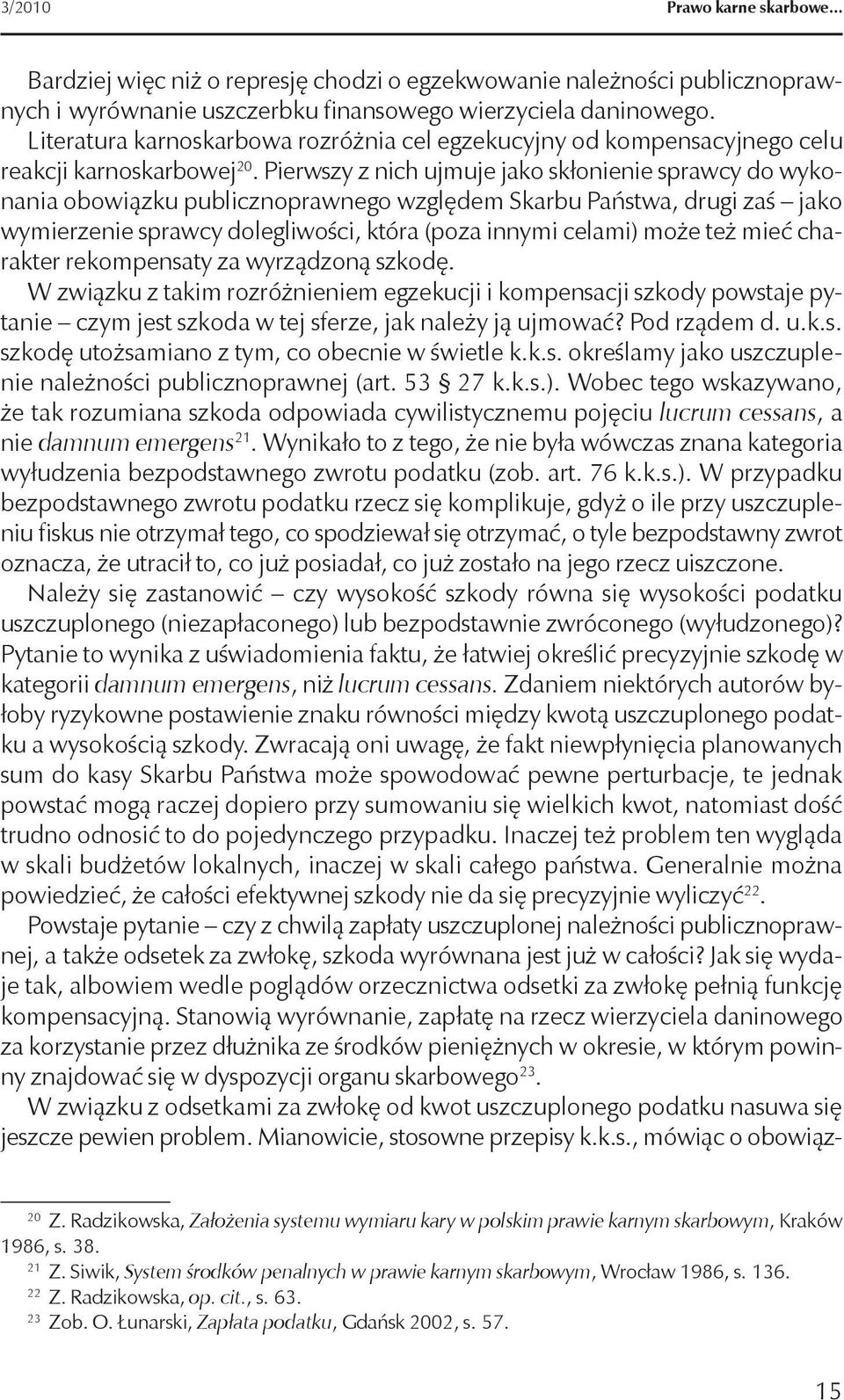 3/2010 Prawo karne skarbowe...

Bardziej więc niż o represję chodzi o egzekwowanie należności publicznoprawnych i wyrównanie uszczerbku finansowego wierzyciela daninowego. Literatura karnoskarbowa rozróżnia cel egzekucyjny od kompensacyjnego celu reakcji karnoskarbowej$^{20}$. Pierwszy z nich ujmuje jako skłonienie sprawcy do wykonania obowiązku publicznoprawnego względem Skarbu Państwa, drugi zaś – jako wymierzenie sprawcy dolegliwości, która (poza innymi celami) może też mieć charakter rekompensaty za wyrządzoną szkodę.

W związku z takim rozróżnieniem egzekucji i kompensacji szkody powstaje pytanie – czym jest szkoda w tej sferze, jak należy ją ujmować? Pod rządem d. u.k.s. szkodę utożsamiano z tym, co obecnie w świetle k.k.s. określamy jako uszczuplenie należności publicznoprawnej (art. 53 § 27 k.k.s.). Wobec tego wskazywano, że tak rozumiana szkoda odpowiada cywilistycznemu pojęciu lucrum cessans, a nie damnum emergens$^{21}$. Wynikało to z tego, że nie była wówczas znana kategoria wyłudzenia bezpodstawnego zwrotu podatku (zob. art. 76 k.k.s.). W przypadku bezpodstawnego zwrotu podatku rzecz się komplikuje, gdyż o ile przy uszczupleniu fiskus nie otrzymał tego, co spodziewał się otrzymać, o tyle bezpodstawny zwrot oznacza, że utracił to, co już posiadał, co już zostało na jego rzecz uiszczone.

Należy się zastanowić – czy wysokość szkody równa się wysokości podatku uszczuplonego (niezapłaconego) lub bezpodstawnie zwróconego (wyłudzonego)? Pytanie to wynika z uświadomienia faktu, że łatwiej określić precyzyjnie szkodę w kategorii damnum emergens, niż lucrum cessans. Zdaniem niektórych autorów byłoby ryzykowne postawienie znaku równości między kwotą uszczuplonego podatku a wysokością szkody. Zwracają oni uwagę, że fakt niewpłynięcia planowanych sum do kasy Skarbu Państwa może spowodować pewne perturbacje, te jednak powstać mogą raczej dopiero przy sumowaniu się wielkich kwot, natomiast dość trudno odnosić to do pojedynczego przypadku. Inaczej też problem ten wygląda w skali budżetów lokalnych, inaczej w skali całego państwa. Generalnie można powiedzieć, że całości efektywnej szkody nie da się precyzyjnie wyliczyć$^{22}$.

Powstaje pytanie – czy z chwilą zapłaty uszczuplonej należności publicznoprawnej, a także odsetek za zwłokę, szkoda wyrównana jest już w całości? Jak się wydaje tak, albowiem wedle poglądów orzecznictwa odsetki za zwłokę pełnią funkcję kompensacyjną. Stanowią wyrównanie, zapłatę na rzecz wierzyciela daninowego za korzystanie przez dłużnika ze środków pieniężnych w okresie, w którym powinny znajdować się w dyspozycji organu skarbowego$^{23}$.

W związku z odsetkami za zwłokę od kwot uszczuplonego podatku nasuwa się jeszcze pewien problem. Mianowicie, stosowne przepisy k.k.s., mówiąc o obowiąz-

$^{20}$ Z. Radzikowska, Założenia systemu wymiaru kary w polskim prawie karnym skarbowym, Kraków 1986, s. 38.
$^{21}$ Z. Siwik, System środków penalnych w prawie karnym skarbowym, Wrocław 1986, s. 136.
$^{22}$ Z. Radzikowska, op. cit., s. 63.
$^{23}$ Zob. O. Łunarski, Zapłata podatku, Gdańsk 2002, s. 57.

15